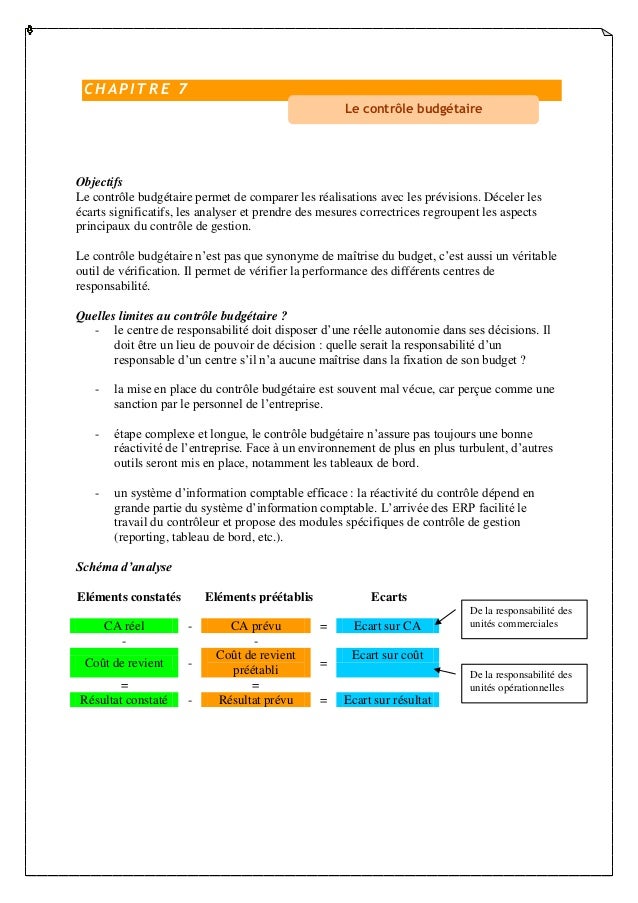 CHAPITRE 7

Le contrôle budgétaire

Objectifs
Le contrôle budgétaire permet de comparer les réalisations avec les prévisions. Déceler les écarts significatifs, les analyser et prendre des mesures correctrices regroupent les aspects principaux du contrôle de gestion.

Le contrôle budgétaire n'est pas que synonyme de maîtrise du budget, c'est aussi un véritable outil de vérification. Il permet de vérifier la performance des différents centres de responsabilité.

Quelles limites au contrôle budgétaire ?
- le centre de responsabilité doit disposer d'une réelle autonomie dans ses décisions. Il doit être un lieu de pouvoir de décision : quelle serait la responsabilité d'un responsable d'un centre s'il n'a aucune maîtrise dans la fixation de son budget ?

- la mise en place du contrôle budgétaire est souvent mal vécue, car perçue comme une sanction par le personnel de l'entreprise.

- étape complexe et longue, le contrôle budgétaire n'assure pas toujours une bonne réactivité de l'entreprise. Face à un environnement de plus en plus turbulent, d'autres outils seront mis en place, notamment les tableaux de bord.

- un système d'information comptable efficace : la réactivité du contrôle dépend en grande partie du système d'information comptable. L'arrivée des ERP facilité le travail du contrôleur et propose des modules spécifiques de contrôle de gestion (reporting, tableau de bord, etc.).

Schéma d'analyse

| Eléments constatés | | Eléments préétablis | | Ecarts |
|---|---|---|---|---|
| CA réel | - | CA prévu | = | Ecart sur CA |
| - | | - | | |
| Coût de revient | - | Coût de revient préétabli | = | Ecart sur coût |
| = | | = | | |
| Résultat constaté | - | Résultat prévu | = | Ecart sur résultat |

De la responsabilité des unités commerciales

De la responsabilité des unités opérationnelles